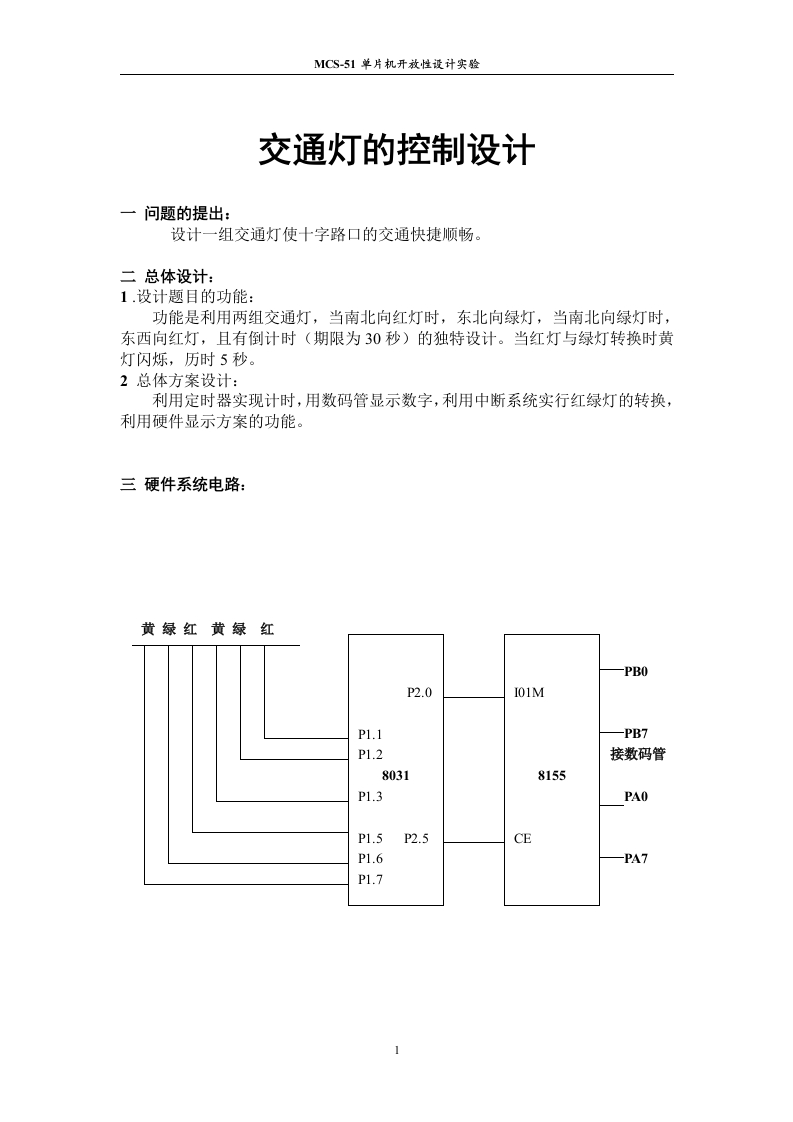 MCS-51 单片机开放性设计实验

交通灯的控制设计

一 问题的提出：

设计一组交通灯使十字路口的交通快捷顺畅。

二 总体设计：

1 .设计题目的功能：

功能是利用两组交通灯，当南北向红灯时，东北向绿灯，当南北向绿灯时，东西向红灯，且有倒计时（期限为 30 秒）的独特设计。当红灯与绿灯转换时黄灯闪烁，历时 5 秒。

2 总体方案设计：

利用定时器实现计时，用数码管显示数字，利用中断系统实行红绿灯的转换，利用硬件显示方案的功能。

三 硬件系统电路：

黄 绿 红 黄 绿 红

P2.0
P1.1
P1.2
8031
P1.3
P1.5 P2.5
P1.6
P1.7

I01M
8155
CE

PB0
PB7
接数码管
PA0
PA7

1